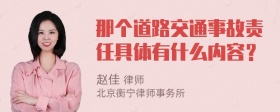 那个道路交通事故责任具体有什么内容?

赵佳 律师
北京衡宁律师事务所